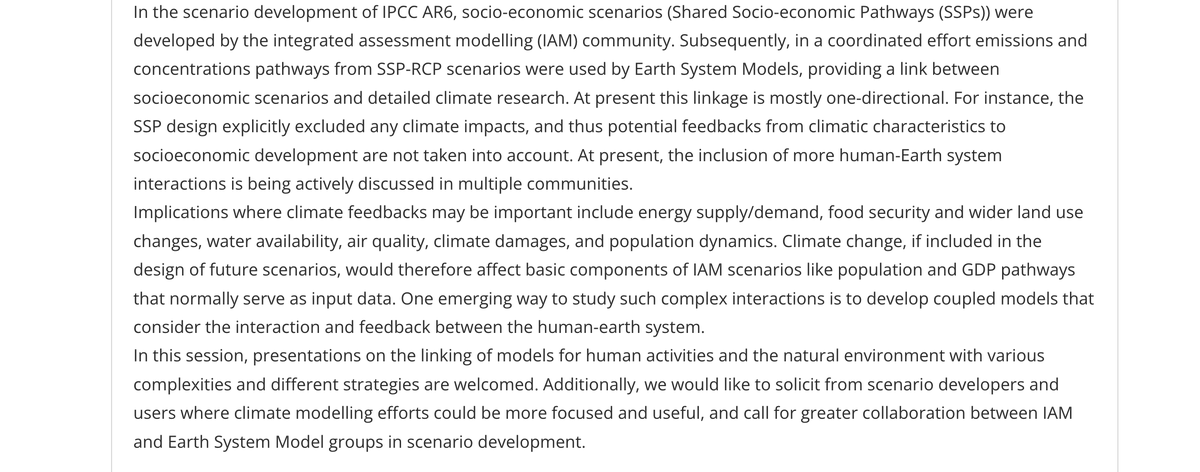 In the scenario development of IPCC AR6, socio-economic scenarios (Shared Socio-economic Pathways (SSPs)) were developed by the integrated assessment modelling (IAM) community. Subsequently, in a coordinated effort emissions and concentrations pathways from SSP-RCP scenarios were used by Earth System Models, providing a link between socioeconomic scenarios and detailed climate research. At present this linkage is mostly one-directional. For instance, the SSP design explicitly excluded any climate impacts, and thus potential feedbacks from climatic characteristics to socioeconomic development are not taken into account. At present, the inclusion of more human-Earth system interactions is being actively discussed in multiple communities.
Implications where climate feedbacks may be important include energy supply/demand, food security and wider land use changes, water availability, air quality, climate damages, and population dynamics. Climate change, if included in the design of future scenarios, would therefore affect basic components of IAM scenarios like population and GDP pathways that normally serve as input data. One emerging way to study such complex interactions is to develop coupled models that consider the interaction and feedback between the human-earth system.
In this session, presentations on the linking of models for human activities and the natural environment with various complexities and different strategies are welcomed. Additionally, we would like to solicit from scenario developers and users where climate modelling efforts could be more focused and useful, and call for greater collaboration between IAM and Earth System Model groups in scenario development.